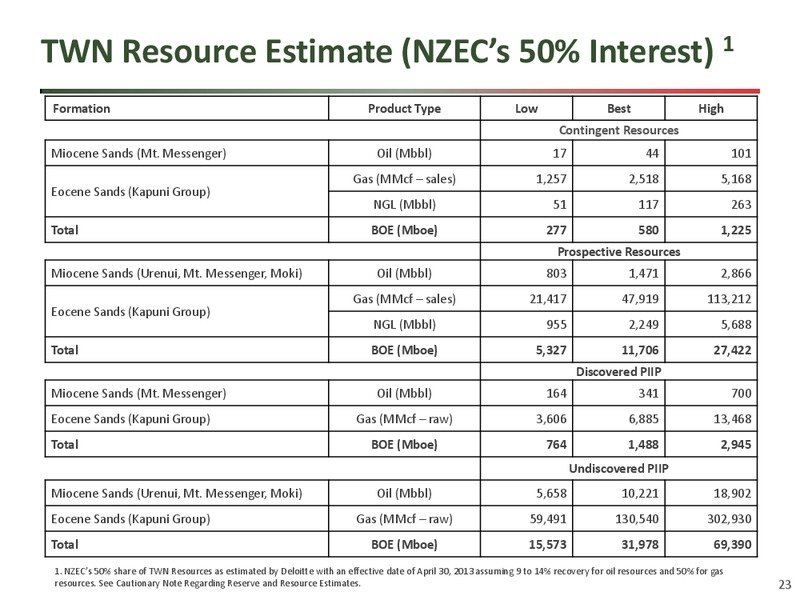 TWN Resource Estimate (NZEC's 50% Interest) $^1$

| Formation | Product Type | Low | Best | High |
|---|---|---|---|---|
| | | Contingent Resources | | |
| Miocene Sands (Mt. Messenger) | Oil (Mbbl) | 17 | 44 | 101 |
| Eocene Sands (Kapuni Group) | Gas (MMcf – sales) | 1,257 | 2,518 | 5,168 |
| | NGL (Mbbl) | 51 | 117 | 263 |
| Total | BOE (Mboe) | 277 | 580 | 1,225 |
| | | Prospective Resources | | |
| Miocene Sands (Urenui, Mt. Messenger, Moki) | Oil (Mbbl) | 803 | 1,471 | 2,866 |
| Eocene Sands (Kapuni Group) | Gas (MMcf – sales) | 21,417 | 47,919 | 113,212 |
| | NGL (Mbbl) | 955 | 2,249 | 5,688 |
| Total | BOE (Mboe) | 5,327 | 11,706 | 27,422 |
| | | Discovered PIIP | | |
| Miocene Sands (Mt. Messenger) | Oil (Mbbl) | 164 | 341 | 700 |
| Eocene Sands (Kapuni Group) | Gas (MMcf – raw) | 3,606 | 6,885 | 13,468 |
| Total | BOE (Mboe) | 764 | 1,488 | 2,945 |
| | | Undiscovered PIIP | | |
| Miocene Sands (Urenui, Mt. Messenger, Moki) | Oil (Mbbl) | 5,658 | 10,221 | 18,902 |
| Eocene Sands (Kapuni Group) | Gas (MMcf – raw) | 59,491 | 130,540 | 302,930 |
| Total | BOE (Mboe) | 15,573 | 31,978 | 69,390 |

1. NZEC's 50% share of TWN Resources as estimated by Deloitte with an effective date of April 30, 2013 assuming 9 to 14% recovery for oil resources and 50% for gas resources. See Cautionary Note Regarding Reserve and Resource Estimates.

23